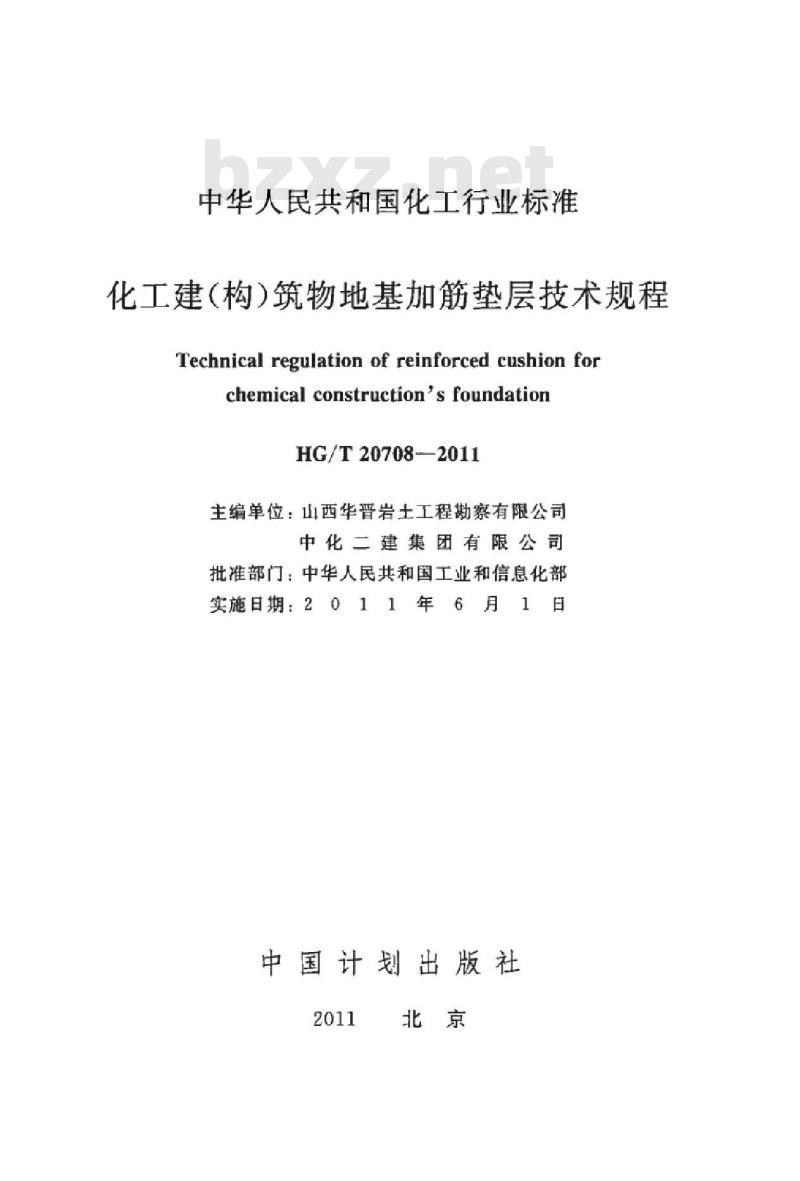 bzxz.net

中华人民共和国化工行业标准

化工建(构)筑物地基加筋垫层技术规程

Technical regulation of reinforced cushion for chemical construction's foundation

HG/T 20708—2011

主编单位：山西华晋岩土工程勘察有限公司
中化二建集团有限公司
批准部门：中华人民共和国工业和信息化部
实施日期：2011年6月1日

中国计划出版社

2011 北京